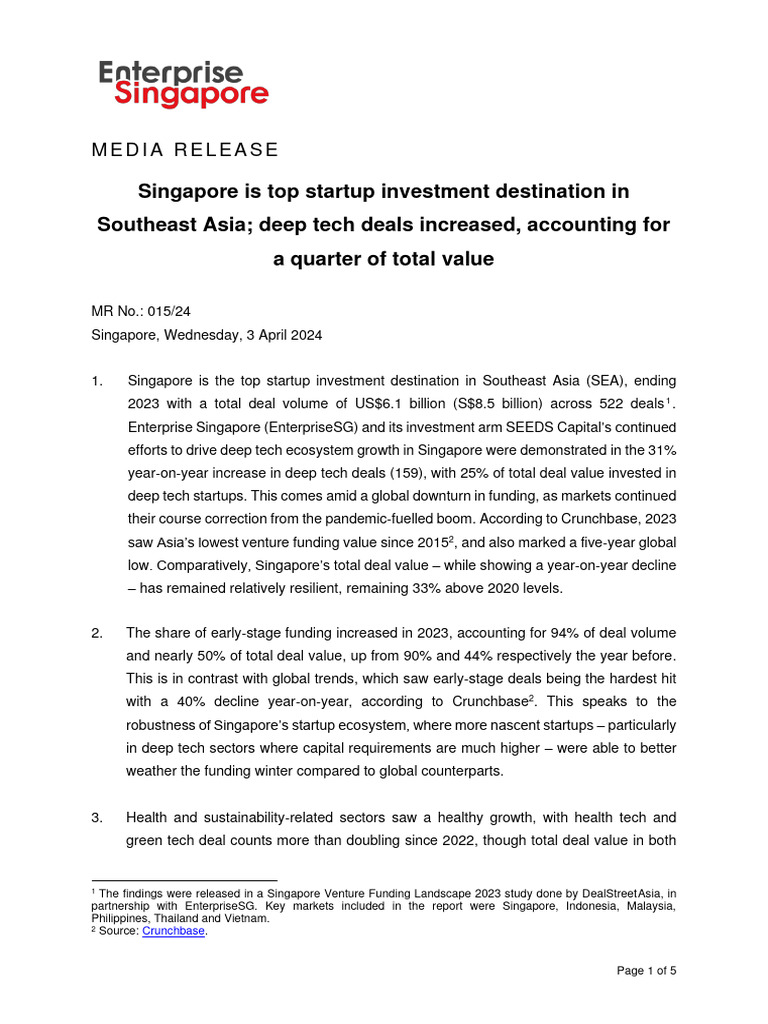 Enterprise Singapore

MEDIA RELEASE

Singapore is top startup investment destination in Southeast Asia; deep tech deals increased, accounting for a quarter of total value

MR No.: 015/24
Singapore, Wednesday, 3 April 2024

1. Singapore is the top startup investment destination in Southeast Asia (SEA), ending 2023 with a total deal volume of US$6.1 billion (S$8.5 billion) across 522 deals$^1$. Enterprise Singapore (EnterpriseSG) and its investment arm SEEDS Capital's continued efforts to drive deep tech ecosystem growth in Singapore were demonstrated in the 31% year-on-year increase in deep tech deals (159), with 25% of total deal value invested in deep tech startups. This comes amid a global downturn in funding, as markets continued their course correction from the pandemic-fuelled boom. According to Crunchbase, 2023 saw Asia's lowest venture funding value since 2015$^2$, and also marked a five-year global low. Comparatively, Singapore's total deal value – while showing a year-on-year decline – has remained relatively resilient, remaining 33% above 2020 levels.

2. The share of early-stage funding increased in 2023, accounting for 94% of deal volume and nearly 50% of total deal value, up from 90% and 44% respectively the year before. This is in contrast with global trends, which saw early-stage deals being the hardest hit with a 40% decline year-on-year, according to Crunchbase$^2$. This speaks to the robustness of Singapore's startup ecosystem, where more nascent startups – particularly in deep tech sectors where capital requirements are much higher – were able to better weather the funding winter compared to global counterparts.

3. Health and sustainability-related sectors saw a healthy growth, with health tech and green tech deal counts more than doubling since 2022, though total deal value in both

$^1$ The findings were released in a Singapore Venture Funding Landscape 2023 study done by DealStreetAsia, in partnership with EnterpriseSG. Key markets included in the report were Singapore, Indonesia, Malaysia, Philippines, Thailand and Vietnam.
$^2$ Source: Crunchbase.

Page 1 of 5